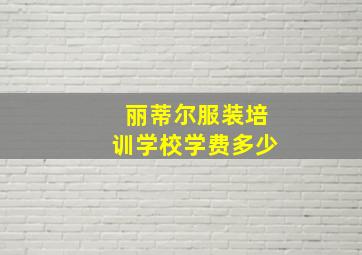 丽蒂尔服装培训学校学费多少